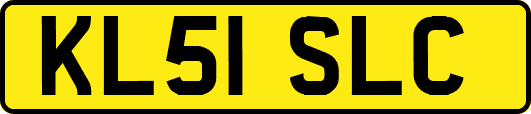 KL51 SLC